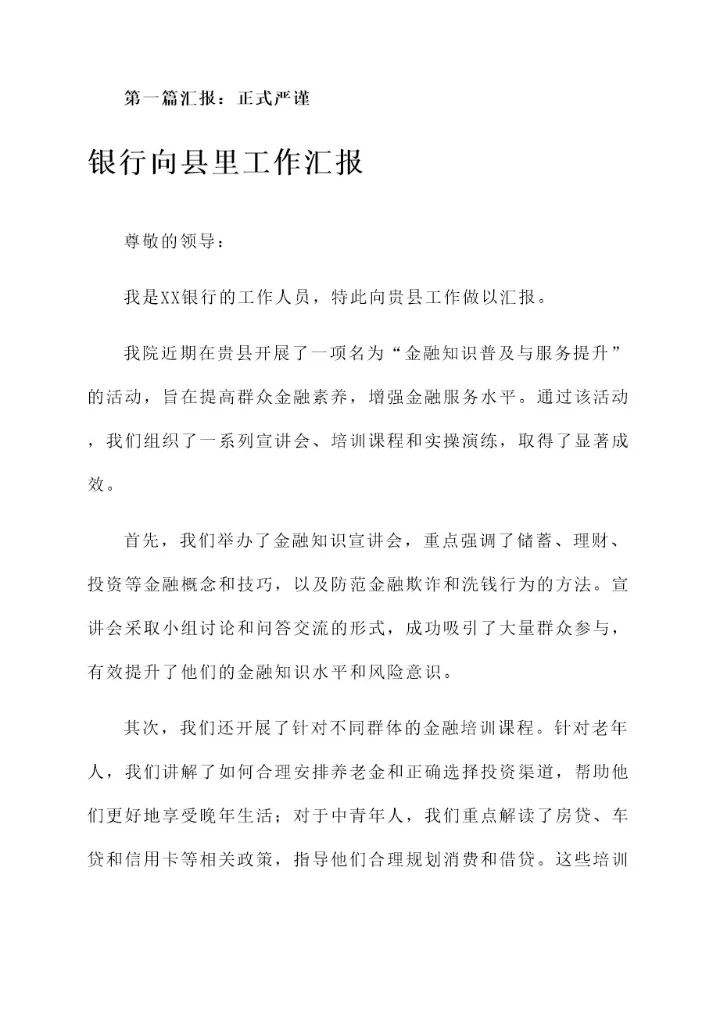 第一篇汇报：正式严谨

银行向县里工作汇报

尊敬的领导：

我是XX银行的工作人员，特此向贵县工作做以汇报。

我院近期在贵县开展了一项名为“金融知识普及与服务提升”的活动，旨在提高群众金融素养，增强金融服务水平。通过该活动，我们组织了一系列宣讲会、培训课程和实操演练，取得了显著成效。

首先，我们举办了金融知识宣讲会，重点强调了储蓄、理财、投资等金融概念和技巧，以及防范金融欺诈和洗钱行为的方法。宣讲会采取小组讨论和问答交流的形式，成功吸引了大量群众参与，有效提升了他们的金融知识水平和风险意识。

其次，我们还开展了针对不同群体的金融培训课程。针对老年人，我们讲解了如何合理安排养老金和正确选择投资渠道，帮助他们更好地享受晚年生活；对于中青年人，我们重点解读了房贷、车贷和信用卡等相关政策，指导他们合理规划消费和借贷。这些培训